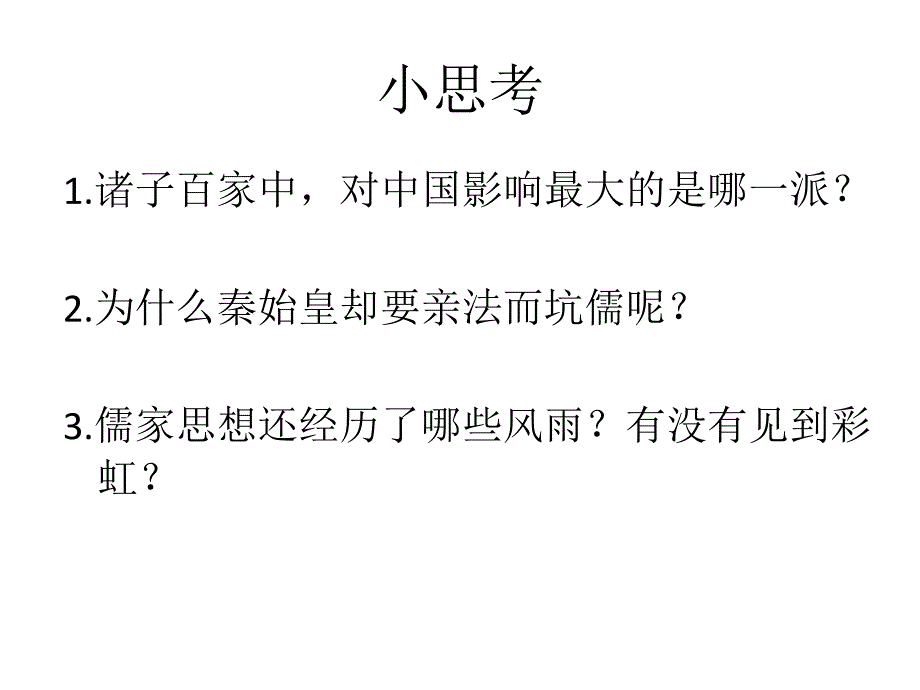 小思考

1.诸子百家中，对中国影响最大的是哪一派？

2.为什么秦始皇却要亲法而坑儒呢？

3.儒家思想还经历了哪些风雨？有没有见到彩虹？